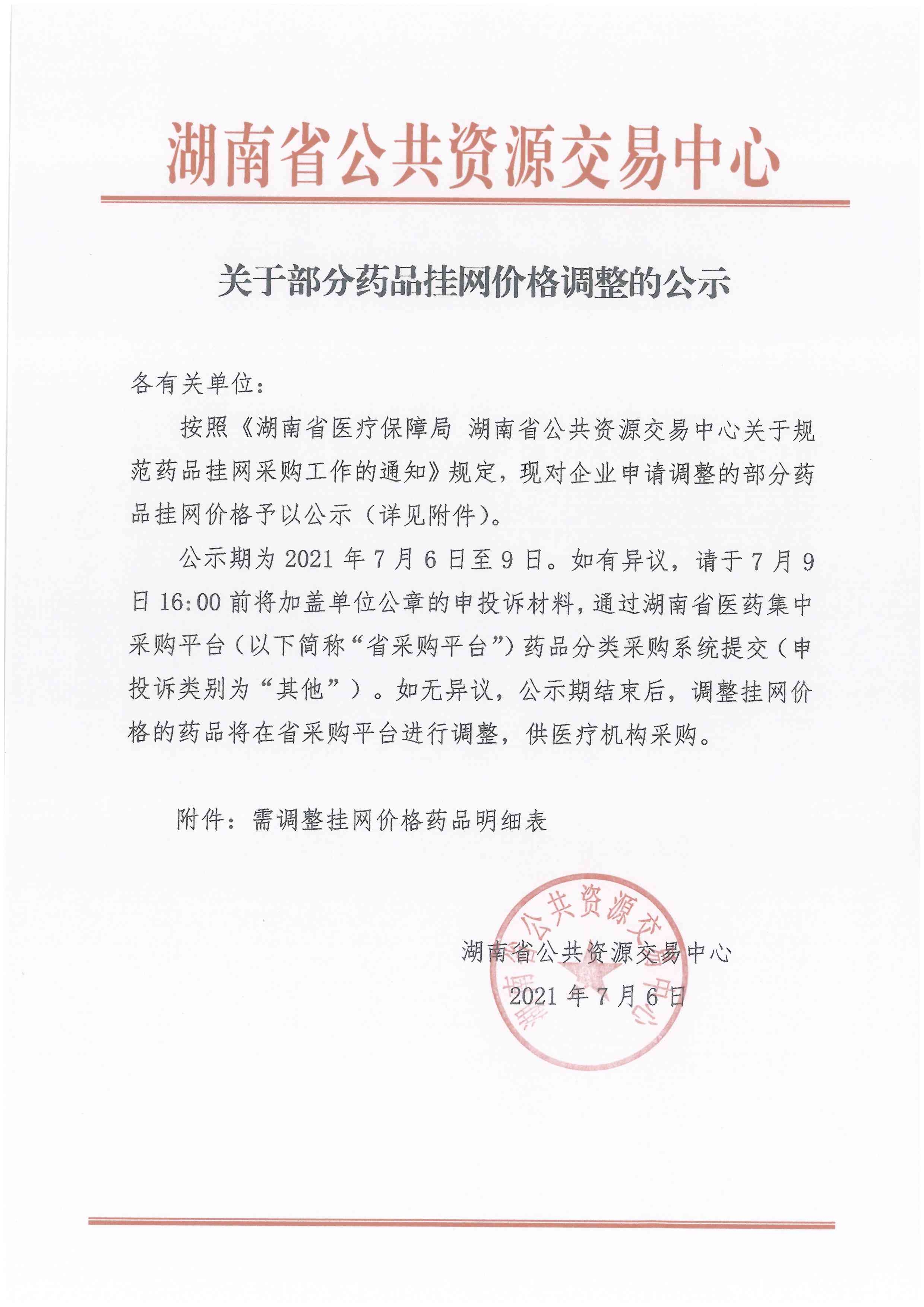 湖南省公共资源交易中心

关于部分药品挂网价格调整的公示

各有关单位：

按照《湖南省医疗保障局 湖南省公共资源交易中心关于规范药品挂网采购工作的通知》规定，现对企业申请调整的部分药品挂网价格予以公示（详见附件）。

公示期为 2021 年 7 月 6 日至 9 日。如有异议，请于 7 月 9 日 16:00 前将加盖单位公章的申投诉材料，通过湖南省医药集中采购平台（以下简称“省采购平台”）药品分类采购系统提交（申投诉类别为“其他”）。如无异议，公示期结束后，调整挂网价格的药品将在省采购平台进行调整，供医疗机构采购。

附件：需调整挂网价格药品明细表

湖南省公共资源交易中心

湖南省公共资源交易中心
2021 年 7 月 6 日